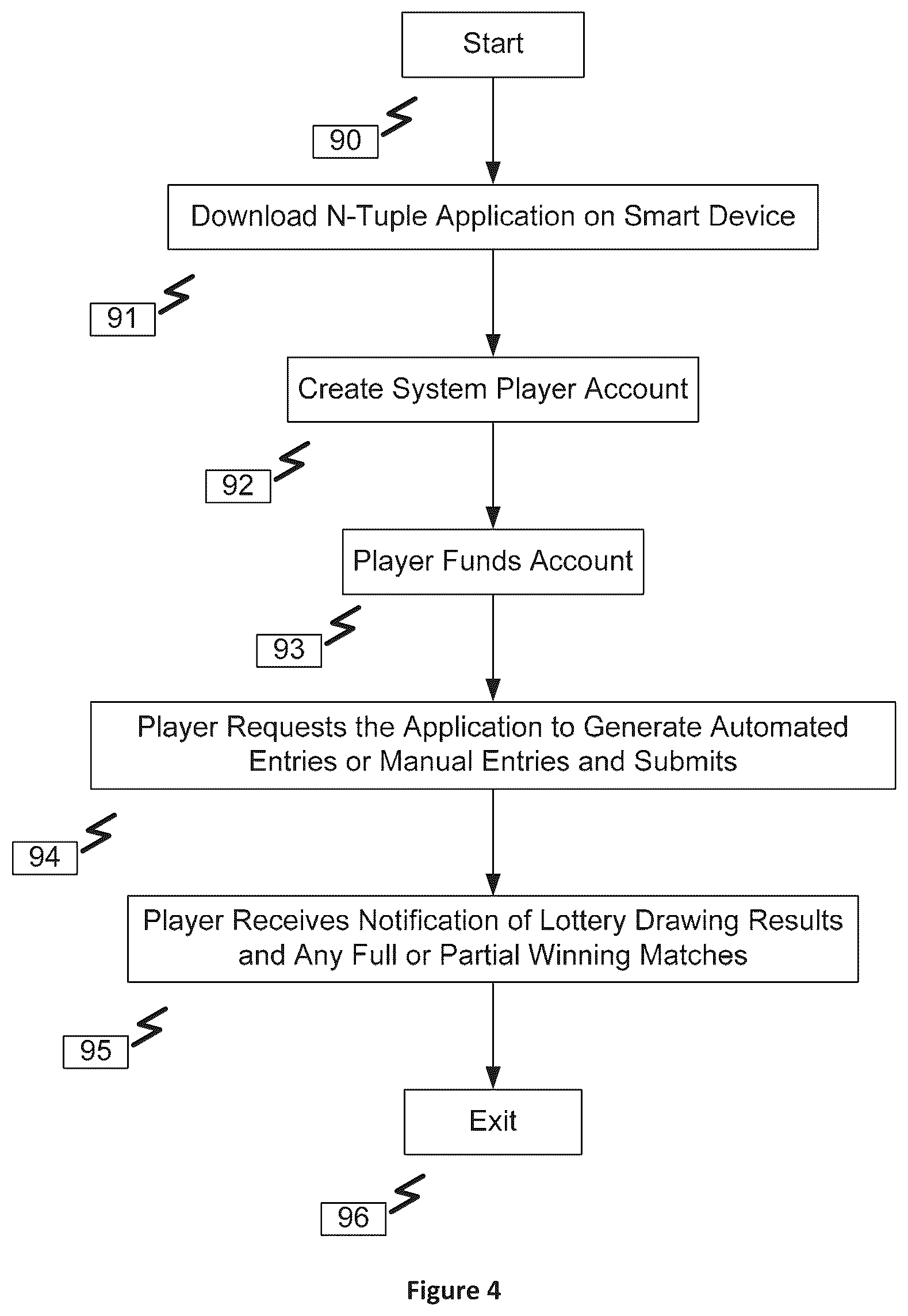 Start

90

Download N-Tuple Application on Smart Device

91

Create System Player Account

92

Player Funds Account

93

Player Requests the Application to Generate Automated Entries or Manual Entries and Submits

94

Player Receives Notification of Lottery Drawing Results and Any Full or Partial Winning Matches

95

Exit

96

Figure 4